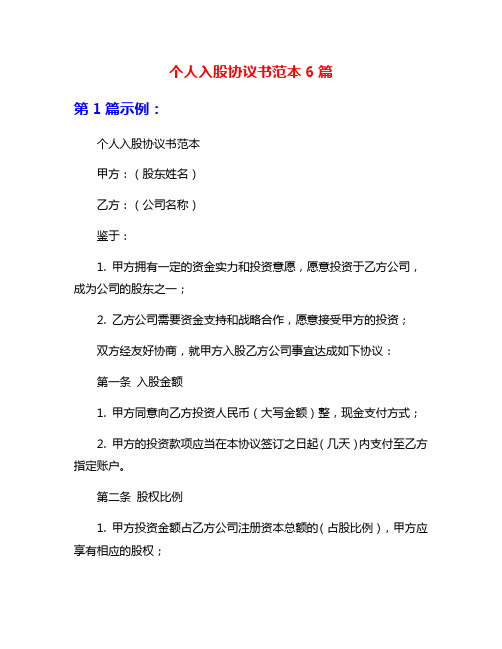 个人入股协议书范本 6 篇

第 1 篇示例：

个人入股协议书范本

甲方：（股东姓名）

乙方：（公司名称）

鉴于：

1. 甲方拥有一定的资金实力和投资意愿，愿意投资于乙方公司，成为公司的股东之一；

2. 乙方公司需要资金支持和战略合作，愿意接受甲方的投资；

双方经友好协商，就甲方入股乙方公司事宜达成如下协议：

第一条 入股金额

1. 甲方同意向乙方投资人民币（大写金额）整，现金支付方式；

2. 甲方的投资款项应当在本协议签订之日起（几天）内支付至乙方指定账户。

第二条 股权比例

1. 甲方投资金额占乙方公司注册资本总额的（占股比例），甲方应享有相应的股权；